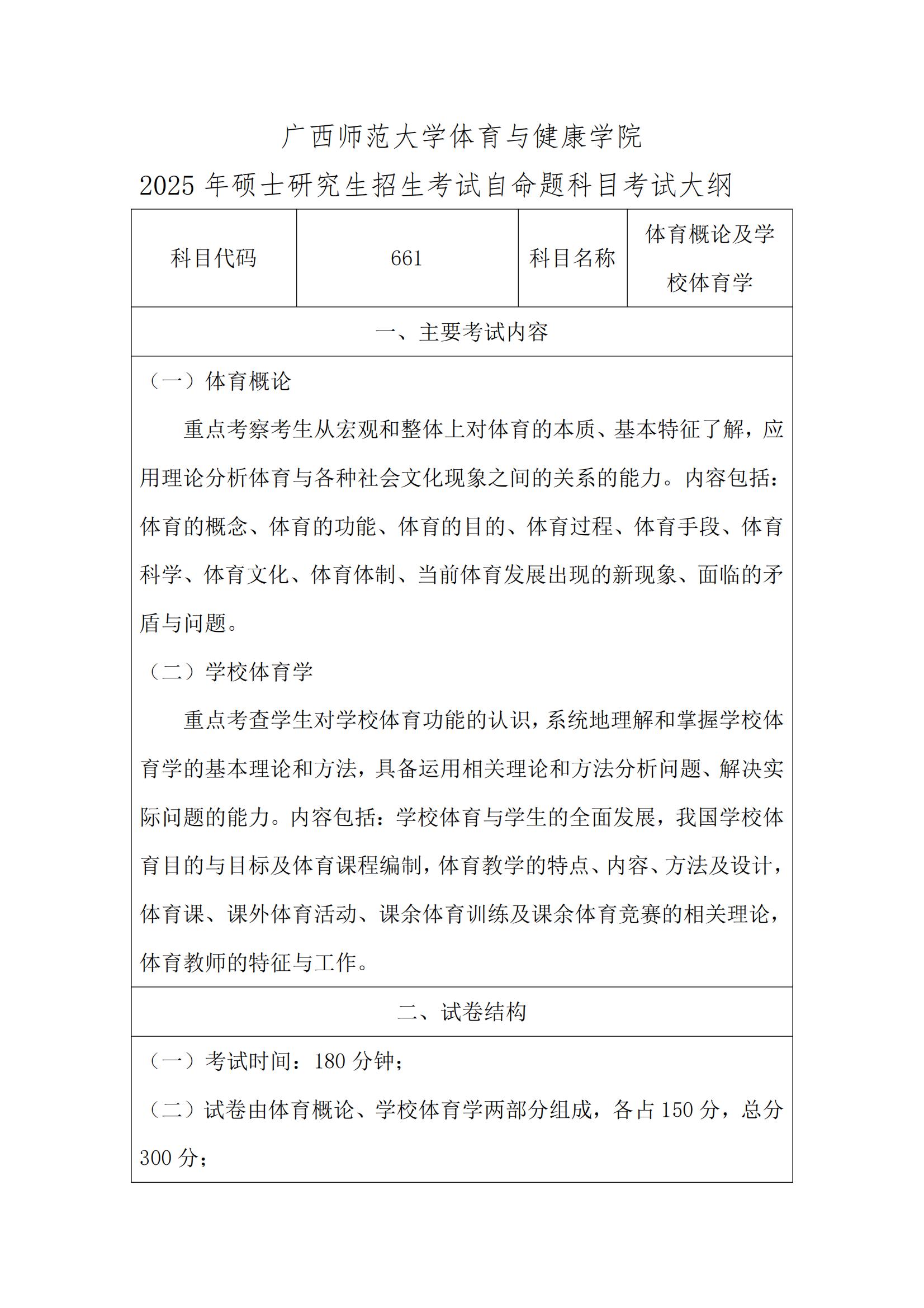 广西师范大学体育与健康学院

2025 年硕士研究生招生考试自命题科目考试大纲

| 科目代码 | 661 | 科目名称 | 体育概论及学校体育学 |
|---|---|---|---|

一、主要考试内容

（一）体育概论

重点考察考生从宏观和整体上对体育的本质、基本特征了解，应用理论分析体育与各种社会文化现象之间的关系的能力。内容包括：体育的概念、体育的功能、体育的目的、体育过程、体育手段、体育科学、体育文化、体育体制、当前体育发展出现的新现象、面临的矛盾与问题。

（二）学校体育学

重点考查学生对学校体育功能的认识，系统地理解和掌握学校体育学的基本理论和方法，具备运用相关理论和方法分析问题、解决实际问题的能力。内容包括：学校体育与学生的全面发展，我国学校体育目的与目标及体育课程编制，体育教学的特点、内容、方法及设计，体育课、课外体育活动、课余体育训练及课余体育竞赛的相关理论，体育教师的特征与工作。

二、试卷结构

（一）考试时间：180 分钟；

（二）试卷由体育概论、学校体育学两部分组成，各占 150 分，总分 300 分；